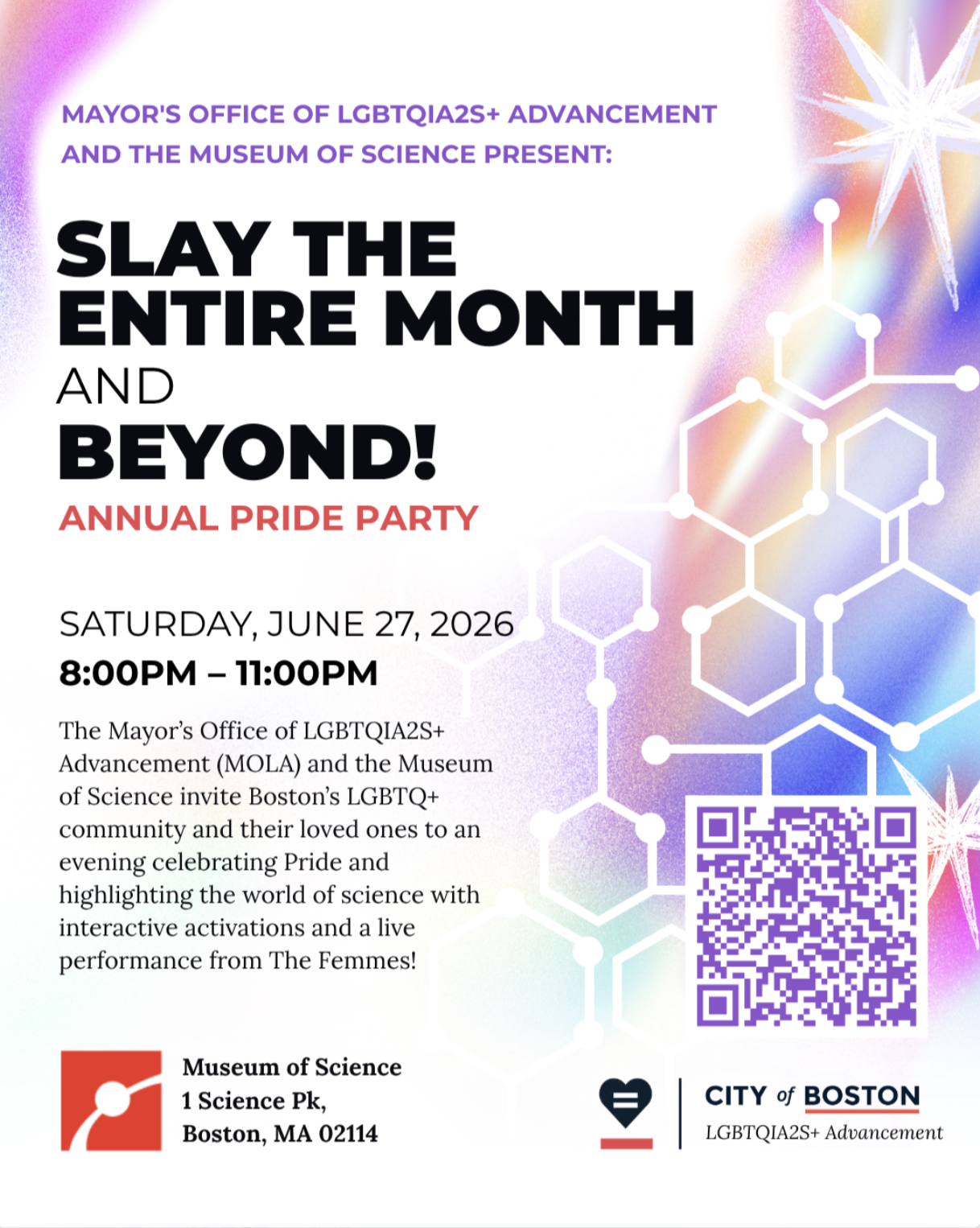 MAYOR'S OFFICE OF LGBTQIA2S+ ADVANCEMENT AND THE MUSEUM OF SCIENCE PRESENT:

SLAY THE ENTIRE MONTH AND BEYOND!

ANNUAL PRIDE PARTY

SATURDAY, JUNE 27, 2026
8:00PM – 11:00PM

The Mayor's Office of LGBTQIA2S+ Advancement (MOLA) and the Museum of Science invite Boston's LGBTQ+ community and their loved ones to an evening celebrating Pride and highlighting the world of science with interactive activations and a live performance from The Femmes!

Museum of Science
1 Science Pk,
Boston, MA 02114

CITY of BOSTON
LGBTQIA2S+ Advancement